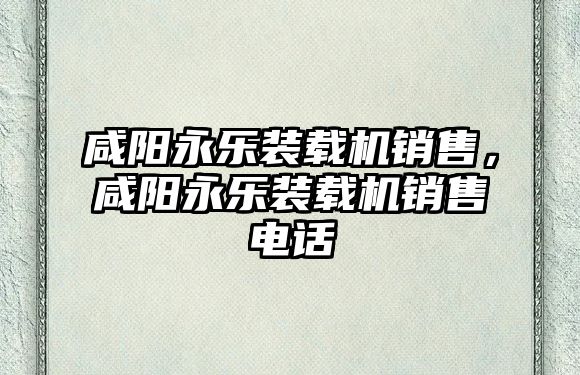 咸阳永乐装载机销售，咸阳永乐装载机销售电话